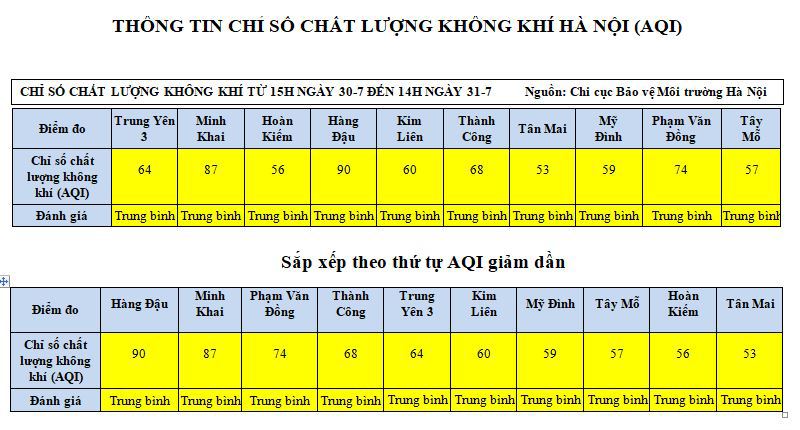 THÔNG TIN CHỈ SỐ CHẤT LƯỢNG KHÔNG KHÍ HÀ NỘI (AQI)

CHỈ SỐ CHẤT LƯỢNG KHÔNG KHÍ TỪ 15H NGÀY 30-7 ĐẾN 14H NGÀY 31-7 Nguồn: Chi cục Bảo vệ Môi trường Hà Nội

| Điểm đo | Trung Yên 3 | Minh Khai | Hoàn Kiếm | Hàng Đậu | Kim Liên | Thành Công | Tân Mai | Mỹ Đình | Phạm Văn Đồng | Tây Mỗ |
|---|---|---|---|---|---|---|---|---|---|---|
| Chỉ số chất lượng không khí (AQI) | 64 | 87 | 56 | 90 | 60 | 68 | 53 | 59 | 74 | 57 |
| Đánh giá | Trung bình | Trung bình | Trung bình | Trung bình | Trung bình | Trung bình | Trung bình | Trung bình | Trung bình | Trung bình |

Sắp xếp theo thứ tự AQI giảm dần

| Điểm đo | Hàng Đậu | Minh Khai | Phạm Văn Đồng | Thành Công | Trung Yên 3 | Kim Liên | Mỹ Đình | Tây Mỗ | Hoàn Kiếm | Tân Mai |
|---|---|---|---|---|---|---|---|---|---|---|
| Chỉ số chất lượng không khí (AQI) | 90 | 87 | 74 | 68 | 64 | 60 | 59 | 57 | 56 | 53 |
| Đánh giá | Trung bình | Trung bình | Trung bình | Trung bình | Trung bình | Trung bình | Trung bình | Trung bình | Trung bình | Trung bình |